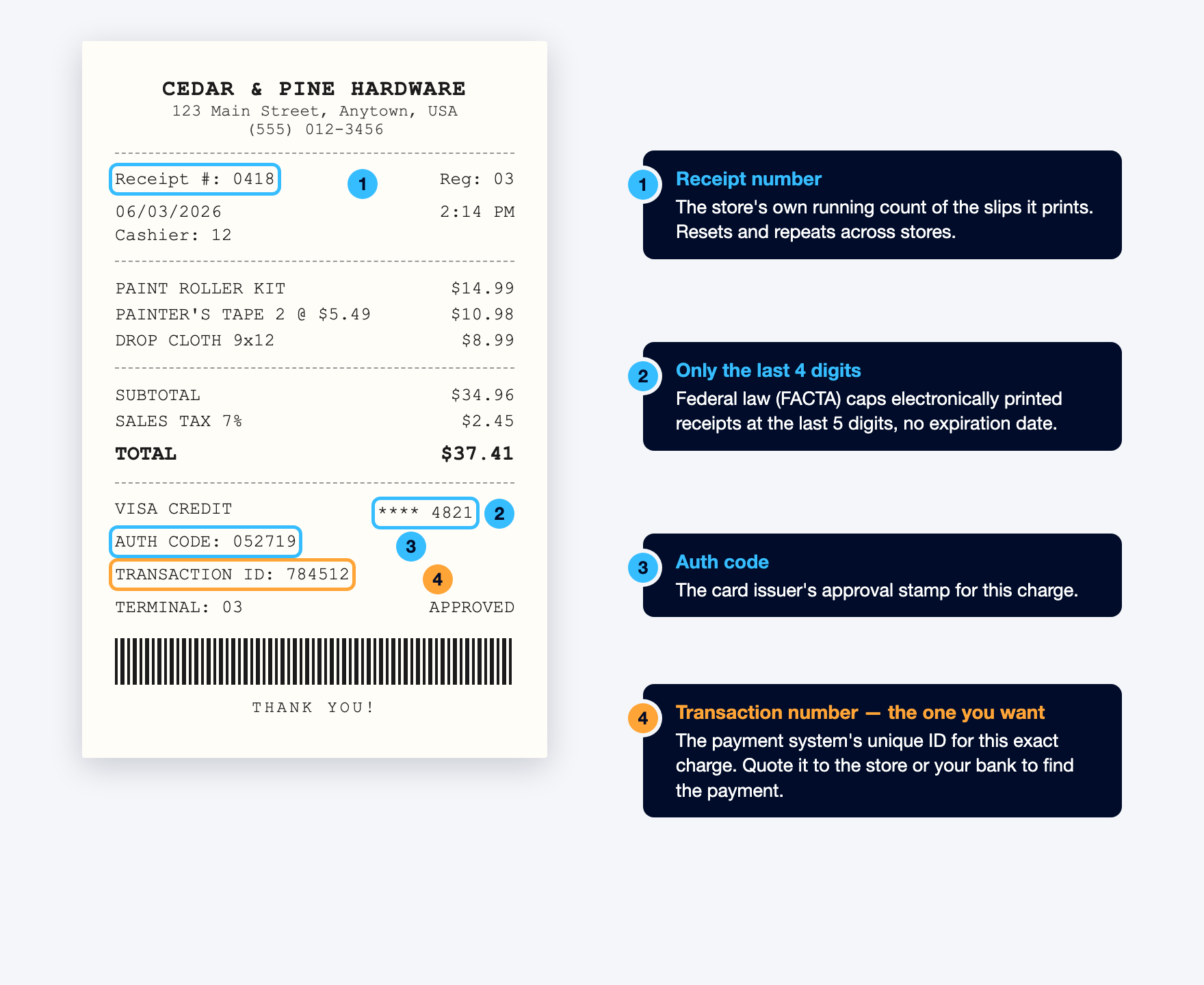 CEDAR & PINE HARDWARE
123 Main Street, Anytown, USA
(555) 012-3456

Receipt #: 0418 1 Reg: 03
06/03/2026 2:14 PM
Cashier: 12

PAINT ROLLER KIT $14.99
PAINTER'S TAPE 2 @ $5.49 $10.98
DROP CLOTH 9x12 $8.99

SUBTOTAL $34.96
SALES TAX 7% $2.45
TOTAL $37.41

VISA CREDIT **** 4821 2
AUTH CODE: 052719 3
TRANSACTION ID: 784512 4
TERMINAL: 03 APPROVED

THANK YOU!

1 Receipt number
The store's own running count of the slips it prints. Resets and repeats across stores.

2 Only the last 4 digits
Federal law (FACTA) caps electronically printed receipts at the last 5 digits, no expiration date.

3 Auth code
The card issuer's approval stamp for this charge.

4 Transaction number — the one you want
The payment system's unique ID for this exact charge. Quote it to the store or your bank to find the payment.